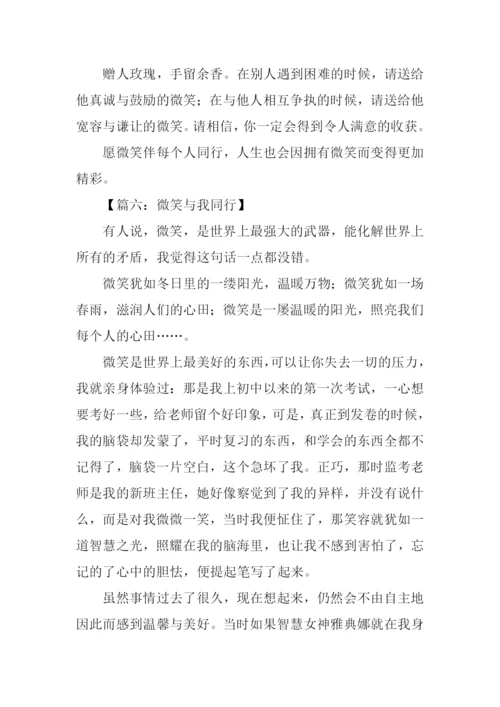 赠人玫瑰，手留余香。在别人遇到困难的时候，请送给他真诚与鼓励的微笑；在与他人相互争执的时候，请送给他宽容与谦让的微笑。请相信，你一定会得到令人满意的收获。

愿微笑伴每个人同行，人生也会因拥有微笑而变得更加精彩。

【篇六：微笑与我同行】

有人说，微笑，是世界上最强大的武器，能化解世界上所有的矛盾，我觉得这句话一点都没错。

微笑犹如冬日里的一缕阳光，温暖万物；微笑犹如一场春雨，滋润人们的心田；微笑是一屡温暖的阳光，照亮我们每个人的心田……。

微笑是世界上最美好的东西，可以让你失去一切的压力，我就亲身体验过：那是我上初中以来的第一次考试，一心想要考好一些，给老师留个好印象，可是，真正到发卷的时候，我的脑袋却发蒙了，平时复习的东西，和学会的东西全都不记得了，脑袋一片空白，这个急坏了我。正巧，那时监考老师是我的新班主任，她好像察觉到了我的异样，并没有说什么，而是对我微微一笑，当时我便怔住了，那笑容就犹如一道智慧之光，照耀在我的脑海里，也让我不感到害怕了，忘记的了心中的胆怯，便提起笔写了起来。

虽然事情过去了很久，现在想起来，仍然会不由自主地因此而感到温馨与美好。当时如果智慧女神雅典娜就在我身